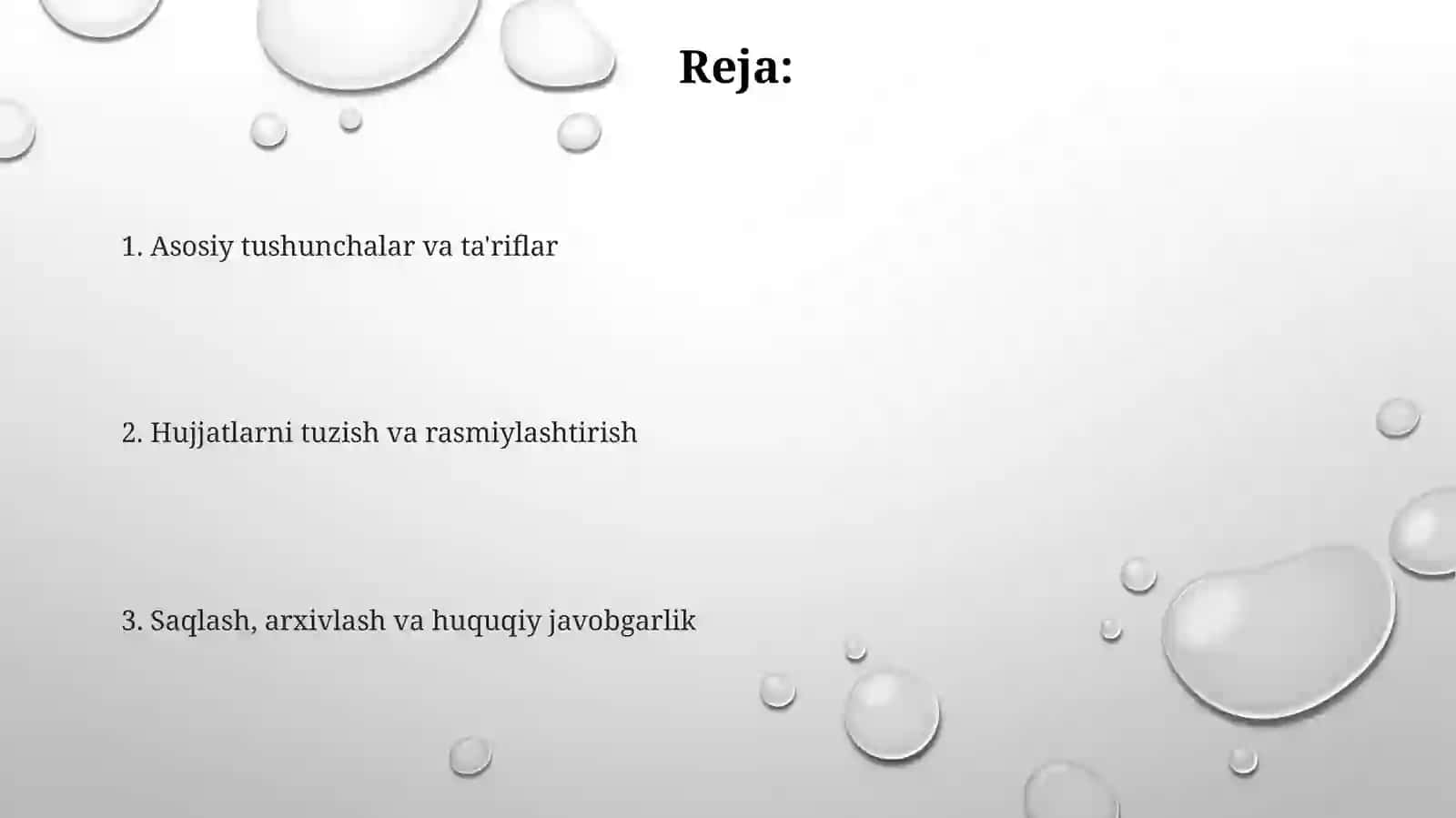 Reja:

1. Asosiy tushunchalar va ta'riflar

2. Hujjatlarni tuzish va rasmiylashtirish

3. Saqlash, arxivlash va huquqiy javobgarlik